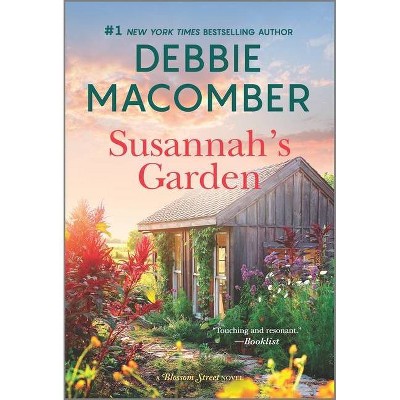 #1 NEW YORK TIMES BESTSELLING AUTHOR
DEBBIE MACOMBER

Susannah's Garden

"Touching and resonant."
—Booklist

A Blossom Street NOVEL